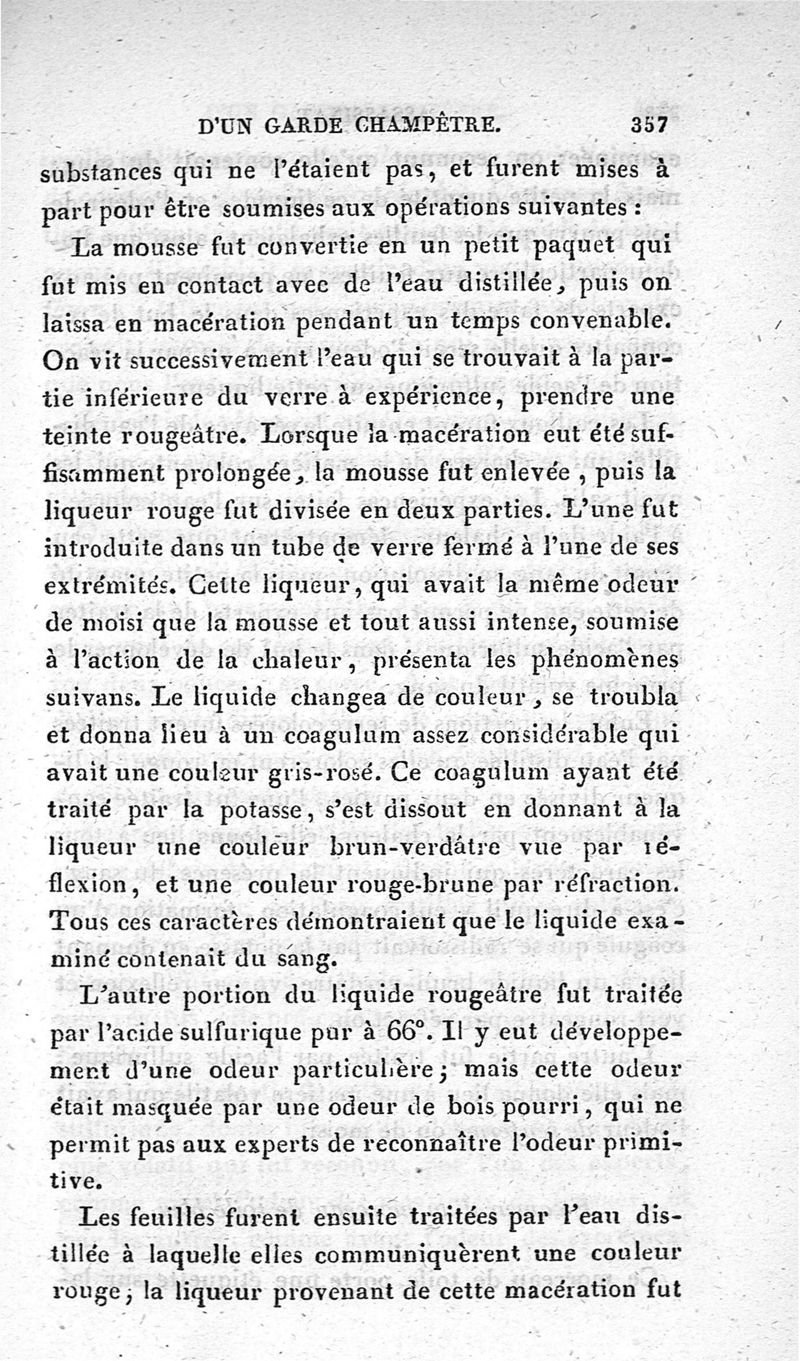 D'UN GARDE CHAMPÊTRE. 357

substances qui ne l'étaient pas, et furent mises à part pour être soumises aux opérations suivantes :

La mousse fut convertie en un petit paquet qui fut mis en contact avec de l'eau distillée, puis on laissa en macération pendant un temps convenable. On vit successivement l'eau qui se trouvait à la partie inférieure du verre à expérience, prendre une teinte rougeâtre. Lorsque la macération eut été suffisamment prolongée, la mousse fut enlevée, puis la liqueur rouge fut divisée en deux parties. L'une fut introduite dans un tube de verre fermé à l'une de ses extrémités. Cette liqueur, qui avait la même odeur de moisi que la mousse et tout aussi intense, soumise à l'action de la chaleur, présenta les phénomènes suivans. Le liquide changea de couleur, se troubla et donna lieu à un coagulum assez considérable qui avait une couleur gris-rosé. Ce coagulum ayant été traité par la potasse, s'est dissout en donnant à la liqueur une couleur brun-verdâtre vue par réflexion, et une couleur rouge-brune par réfraction. Tous ces caractères démontraient que le liquide examiné contenait du sang.

L'autre portion du liquide rougeâtre fut traitée par l'acide sulfurique pur à 66°. Il y eut développement d'une odeur particulière; mais cette odeur était masquée par une odeur de bois pourri, qui ne permit pas aux experts de reconnaître l'odeur primitive.

Les feuilles furent ensuite traitées par l'eau distillée à laquelle elles communiquèrent une couleur rouge; la liqueur provenant de cette macération fut